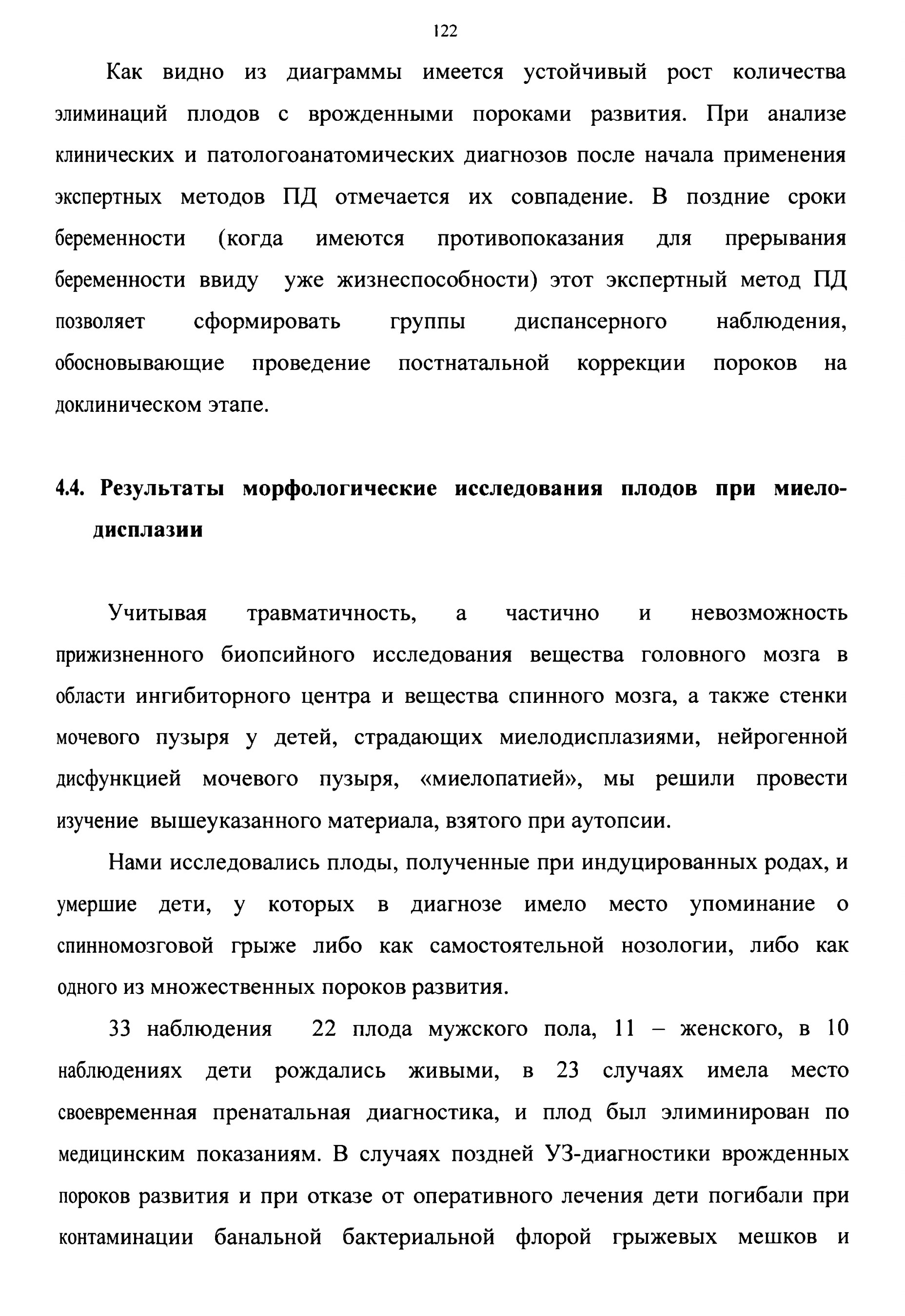 122

Как видно из диаграммы имеется устойчивый рост количества элиминаций плодов с врожденными пороками развития. При анализе клинических и патологоанатомических диагнозов после начала применения экспертных методов ПД отмечается их совпадение. В поздние сроки беременности (когда имеются противопоказания для прерывания беременности ввиду уже жизнеспособности) этот экспертный метод ПД позволяет сформировать группы диспансерного наблюдения, обосновывающие проведение постнатальной коррекции пороков на доклиническом этапе.

4.4. Результаты морфологические исследования плодов при миелодисплазии

Учитывая травматичность, а частично и невозможность прижизненного биопсийного исследования вещества головного мозга в области ингибиторного центра и вещества спинного мозга, а также стенки мочевого пузыря у детей, страдающих миелодисплазиями, нейрогенной дисфункцией мочевого пузыря, «миелопатией», мы решили провести изучение вышеуказанного материала, взятого при аутопсии.

Нами исследовались плоды, полученные при индуцированных родах, и умершие дети, у которых в диагнозе имело место упоминание о спинномозговой грыже либо как самостоятельной нозологии, либо как одного из множественных пороков развития.

33 наблюдения 22 плода мужского пола, 11 – женского, в 10 наблюдениях дети рождались живыми, в 23 случаях имела место своевременная пренатальная диагностика, и плод был элиминирован по медицинским показаниям. В случаях поздней УЗ-диагностики врожденных пороков развития и при отказе от оперативного лечения дети погибали при контаминации банальной бактериальной флорой грыжевых мешков и